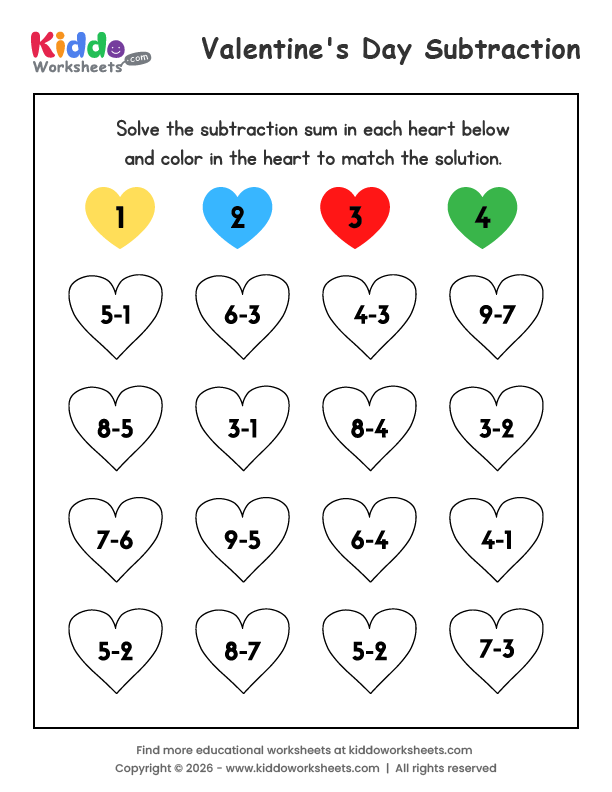 Kiddo Worksheets .com

Valentine's Day Subtraction

Solve the subtraction sum in each heart below and color in the heart to match the solution.

1 2 3 4

5-1 6-3 4-3 9-7

8-5 3-1 8-4 3-2

7-6 9-5 6-4 4-1

5-2 8-7 5-2 7-3

Find more educational worksheets at kiddoworksheets.com
Copyright © 2026 - www.kiddoworksheets.com | All rights reserved